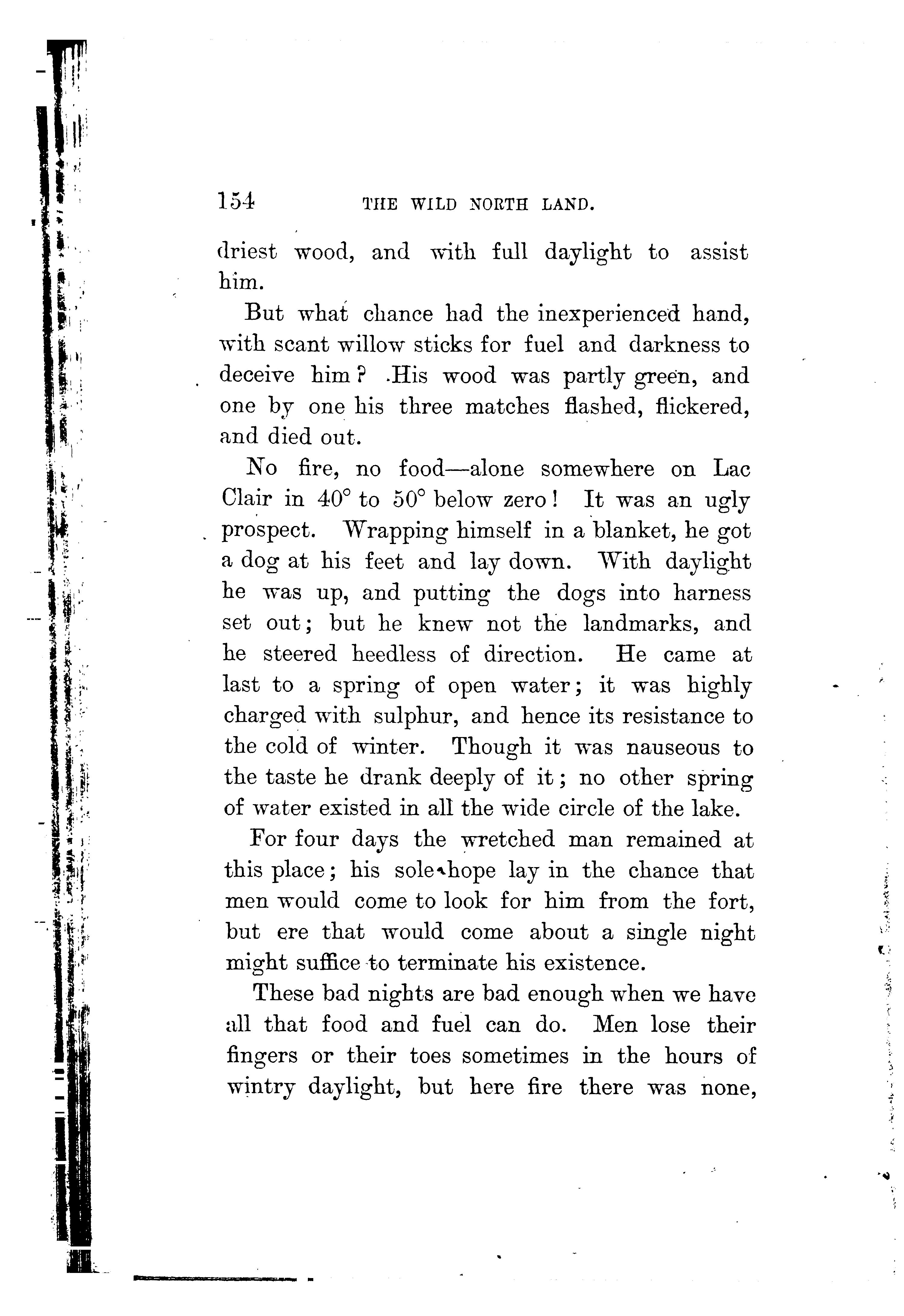 154 THE WILD NORTH LAND.

driest wood, and with full daylight to assist him.

But what chance had the inexperienced hand, with scant willow sticks for fuel and darkness to deceive him? His wood was partly green, and one by one his three matches flashed, flickered, and died out.

No fire, no food—alone somewhere on Lac Clair in 40° to 50° below zero! It was an ugly prospect. Wrapping himself in a blanket, he got a dog at his feet and lay down. With daylight he was up, and putting the dogs into harness set out; but he knew not the landmarks, and he steered heedless of direction. He came at last to a spring of open water; it was highly charged with sulphur, and hence its resistance to the cold of winter. Though it was nauseous to the taste he drank deeply of it; no other spring of water existed in all the wide circle of the lake.

For four days the wretched man remained at this place; his sole hope lay in the chance that men would come to look for him from the fort, but ere that would come about a single night might suffice to terminate his existence.

These bad nights are bad enough when we have all that food and fuel can do. Men lose their fingers or their toes sometimes in the hours of wintry daylight, but here fire there was none,